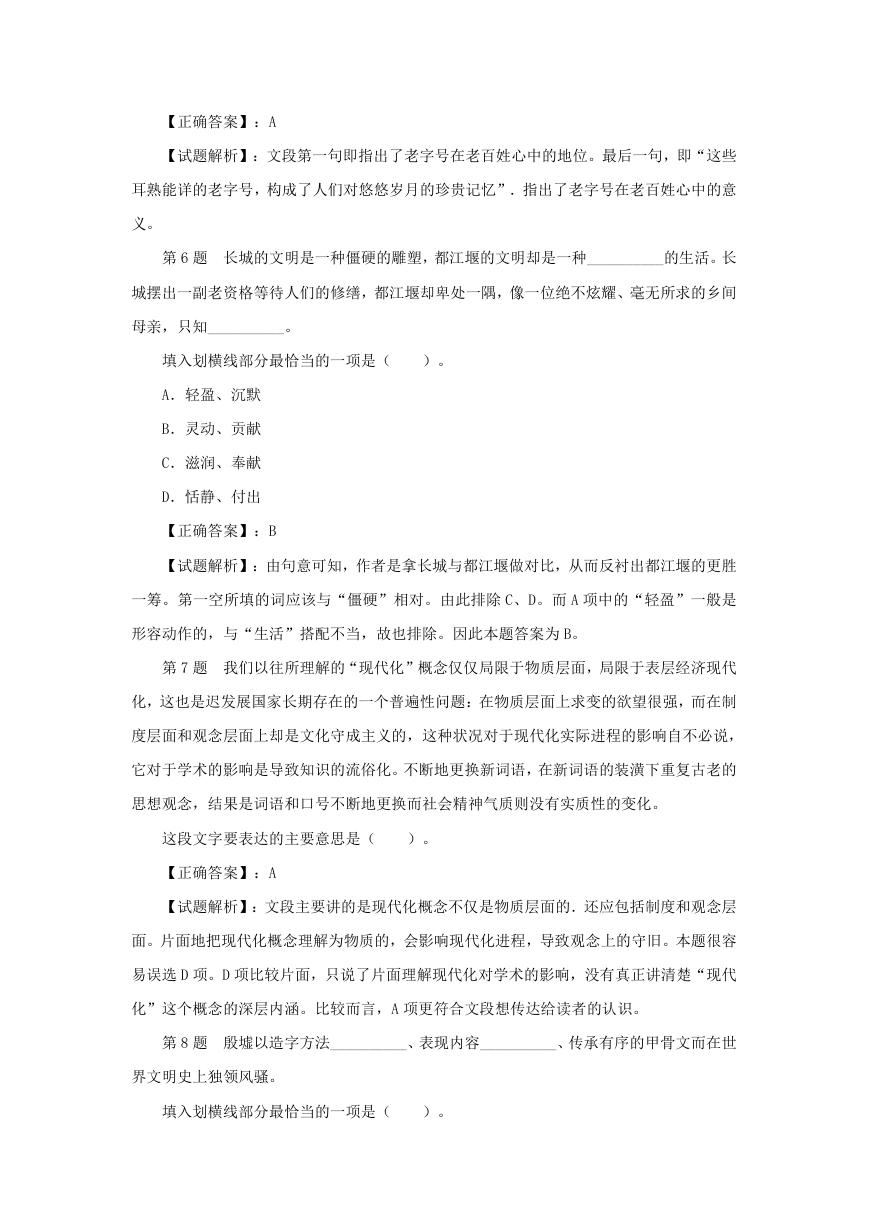 【正确答案】：A

【试题解析】：文段第一句即指出了老字号在老百姓心中的地位。最后一句，即“这些耳熟能详的老字号，构成了人们对悠悠岁月的珍贵记忆”．指出了老字号在老百姓心中的意义。

第 6 题　长城的文明是一种僵硬的雕塑，都江堰的文明却是一种__________的生活。长城摆出一副老资格等待人们的修缮，都江堰却卑处一隅，像一位绝不炫耀、毫无所求的乡间母亲，只知__________。

填入划横线部分最恰当的一项是（　　）。

A．轻盈、沉默

B．灵动、贡献

C．滋润、奉献

D．恬静、付出

【正确答案】：B

【试题解析】：由句意可知，作者是拿长城与都江堰做对比，从而反衬出都江堰的更胜一筹。第一空所填的词应该与“僵硬”相对。由此排除 C、D。而 A 项中的“轻盈”一般是形容动作的，与“生活”搭配不当，故也排除。因此本题答案为 B。

第 7 题　我们以往所理解的“现代化”概念仅仅局限于物质层面，局限于表层经济现代化，这也是迟发展国家长期存在的一个普遍性问题：在物质层面上求变的欲望很强，而在制度层面和观念层面上却是文化守成主义的，这种状况对于现代化实际进程的影响自不必说，它对于学术的影响是导致知识的流俗化。不断地更换新词语，在新词语的装潢下重复古老的思想观念，结果是词语和口号不断地更换而社会精神气质则没有实质性的变化。

这段文字要表达的主要意思是（　　）。

【正确答案】：A

【试题解析】：文段主要讲的是现代化概念不仅是物质层面的．还应包括制度和观念层面。片面地把现代化概念理解为物质的，会影响现代化进程，导致观念上的守旧。本题很容易误选 D 项。D 项比较片面，只说了片面理解现代化对学术的影响，没有真正讲清楚“现代化”这个概念的深层内涵。比较而言，A 项更符合文段想传达给读者的认识。

第 8 题　殷墟以造字方法__________、表现内容__________、传承有序的甲骨文而在世界文明史上独领风骚。

填入划横线部分最恰当的一项是（　　）。